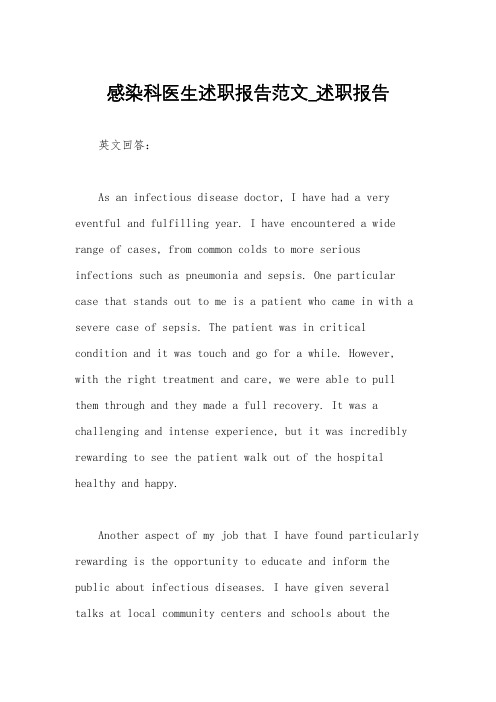 感染科医生述职报告范文_述职报告

英文回答：

As an infectious disease doctor, I have had a very eventful and fulfilling year. I have encountered a wide range of cases, from common colds to more serious infections such as pneumonia and sepsis. One particular case that stands out to me is a patient who came in with a severe case of sepsis. The patient was in critical condition and it was touch and go for a while. However, with the right treatment and care, we were able to pull them through and they made a full recovery. It was a challenging and intense experience, but it was incredibly rewarding to see the patient walk out of the hospital healthy and happy.

Another aspect of my job that I have found particularly rewarding is the opportunity to educate and inform the public about infectious diseases. I have given several talks at local community centers and schools about the